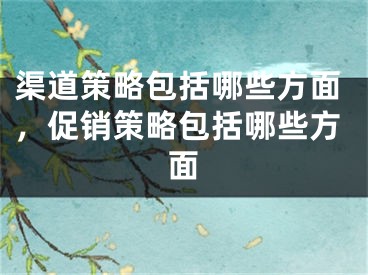 渠道策略包括哪些方面，促销策略包括哪些方面